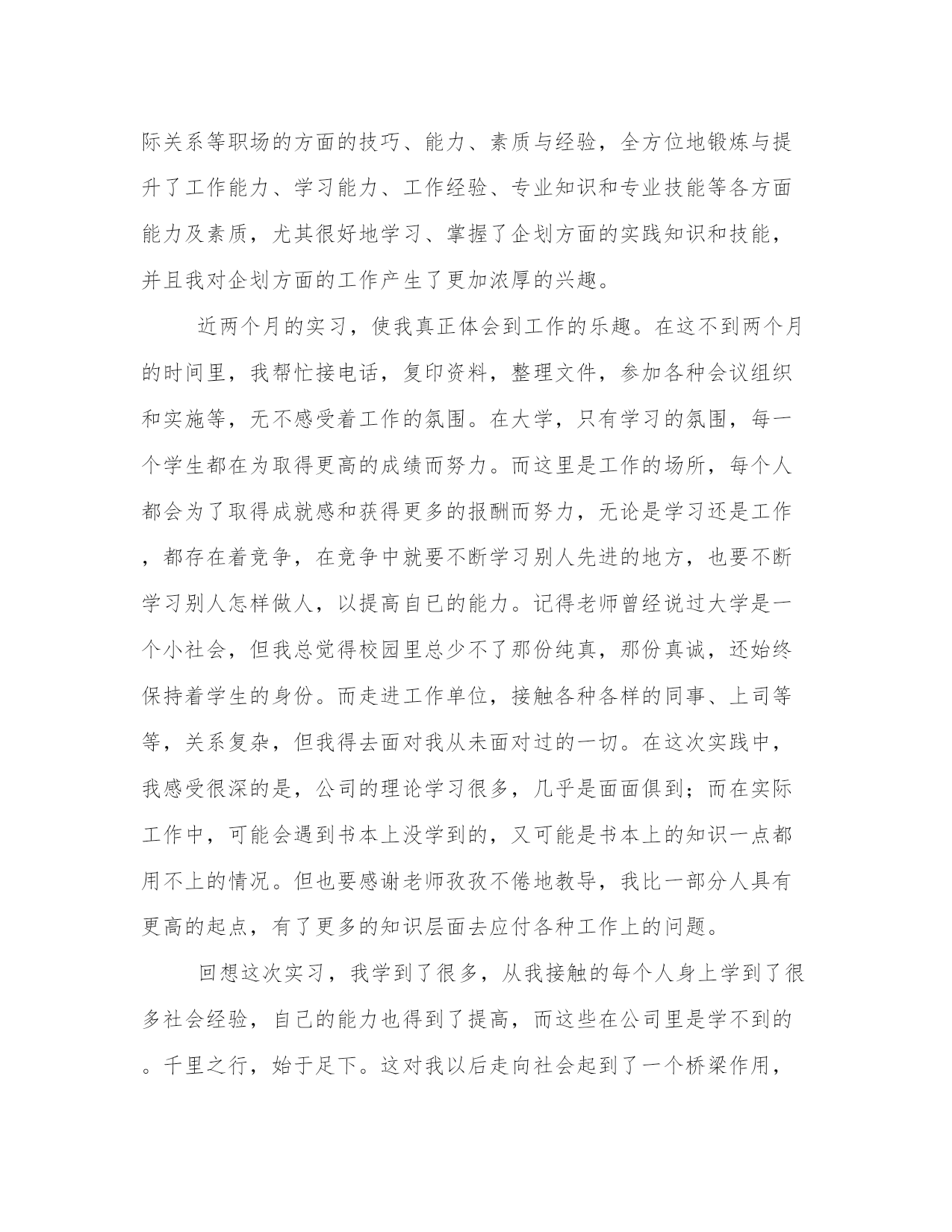 际关系等职场的方面的技巧、能力、素质与经验，全方位地锻炼与提升了工作能力、学习能力、工作经验、专业知识和专业技能等各方面能力及素质，尤其很好地学习、掌握了企划方面的实践知识和技能，并且我对企划方面的工作产生了更加浓厚的兴趣。

近两个月的实习，使我真正体会到工作的乐趣。在这不到两个月的时间里，我帮忙接电话，复印资料，整理文件，参加各种会议组织和实施等，无不感受着工作的氛围。在大学，只有学习的氛围，每一个学生都在为取得更高的成绩而努力。而这里是工作的场所，每个人都会为了取得成就感和获得更多的报酬而努力，无论是学习还是工作，都存在着竞争，在竞争中就要不断学习别人先进的地方，也要不断学习别人怎样做人，以提高自已的能力。记得老师曾经说过大学是一个小社会，但我总觉得校园里总少不了那份纯真，那份真诚，还始终保持着学生的身份。而走进工作单位，接触各种各样的同事、上司等等，关系复杂，但我得去面对我从未面对过的一切。在这次实践中，我感受很深的是，公司的理论学习很多，几乎是面面俱到；而在实际工作中，可能会遇到书本上没学到的，又可能是书本上的知识一点都用不上的情况。但也要感谢老师孜孜不倦地教导，我比一部分人具有更高的起点，有了更多的知识层面去应付各种工作上的问题。

回想这次实习，我学到了很多，从我接触的每个人身上学到了很多社会经验，自己的能力也得到了提高，而这些在公司里是学不到的。千里之行，始于足下。这对我以后走向社会起到了一个桥梁作用，